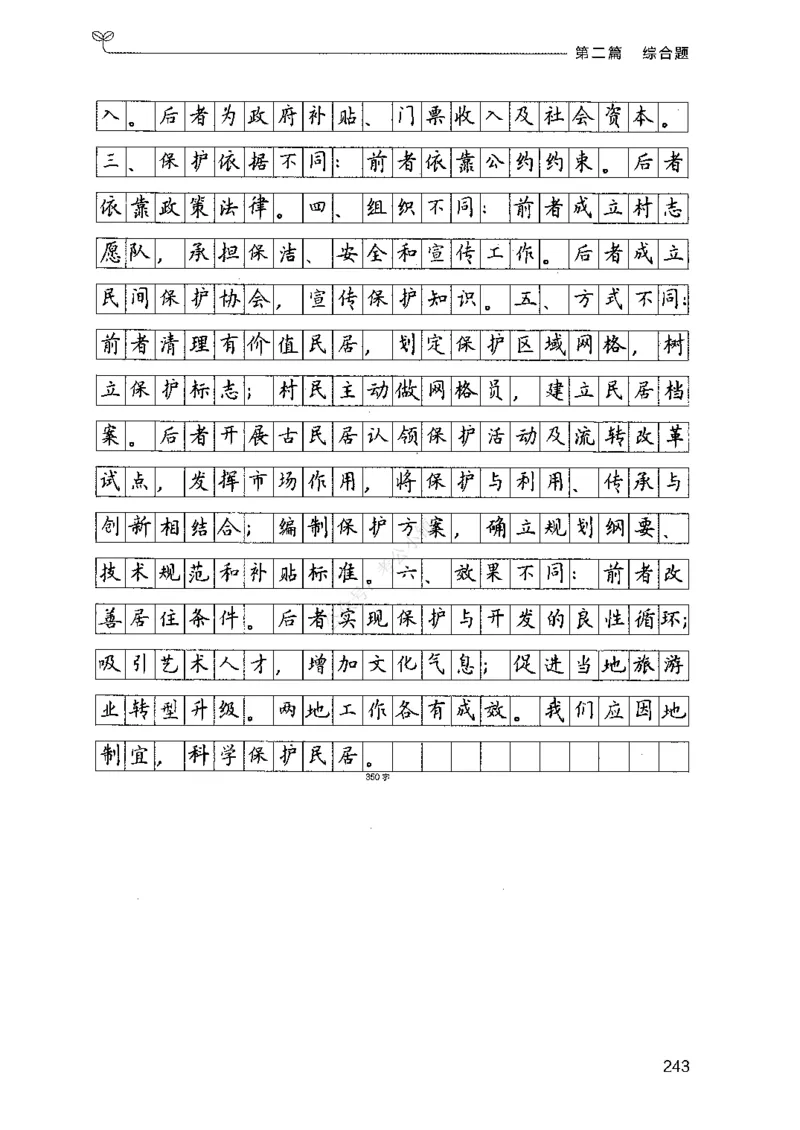 第二篇　综合题

入。后者为政府补贴、门票收入及社会资本。三、保护依据不同：前者依靠公约约束。后者依靠政策法律。四、组织不同：前者成立村志愿队，承担保洁、安全和宣传工作。后者成立民间保护协会，宣传保护知识。五、方式不同：前者清理有价值民居，划定保护区域网格，树立保护标志；村民主动做网格员，建立民居档案。后者开展古民居认领保护活动及流转改革试点，发挥市场作用，将保护与利用、传承与创新相结合；编制保护方案，确立规划纲要、技术规范和补贴标准。六、效果不同：前者改善居住条件。后者实现保护与开发的良性循环；吸引艺术人才，增加文化气息；促进当地旅游业转型升级。两地工作各有成效。我们应因地制宜，科学保护民居。

350字

243